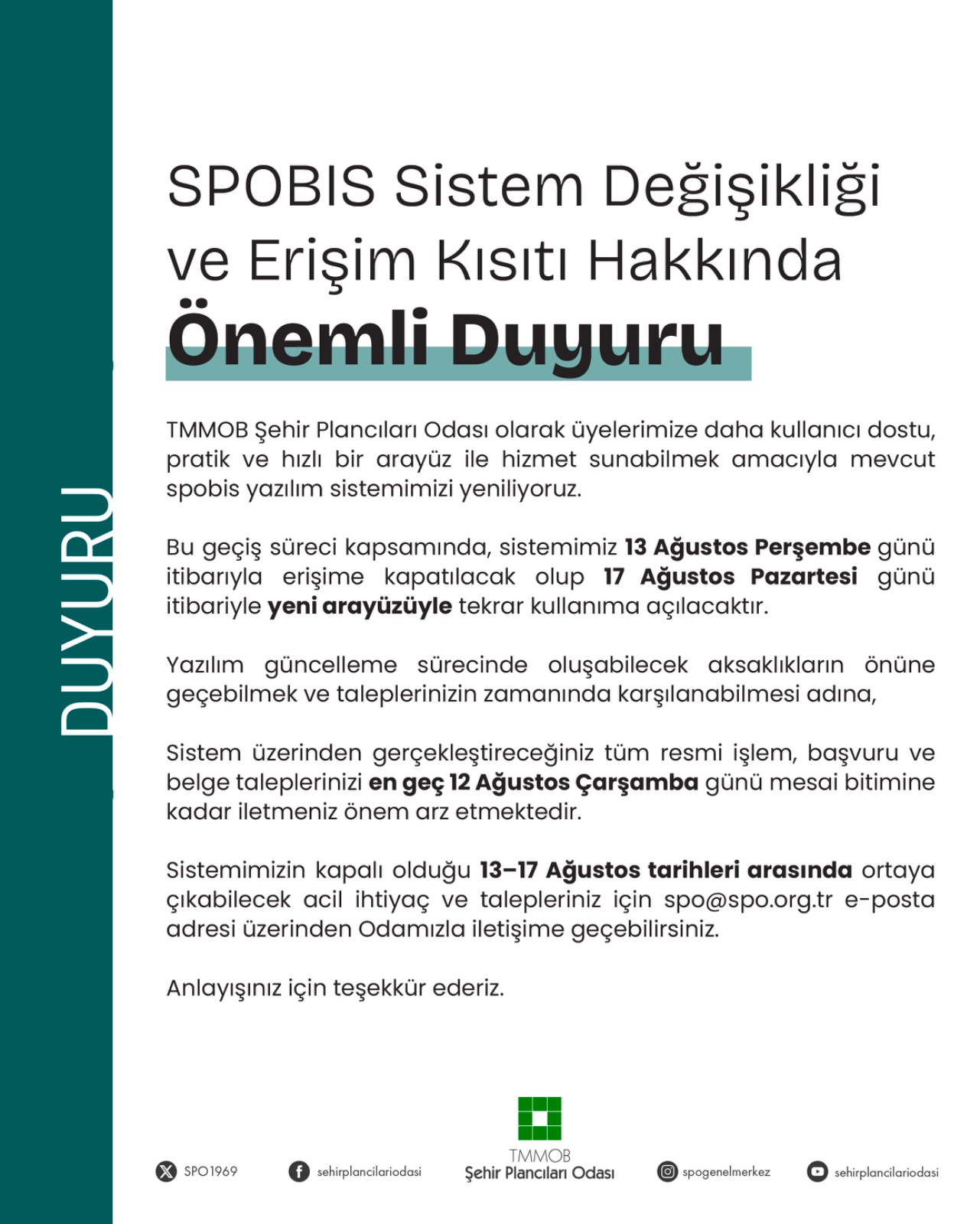 DUYURU

SPOBIS Sistem Değişikliği ve Erişim Kısıtı Hakkında

Önemli Duyuru

TMMOB Şehir Plancıları Odası olarak üyelerimize daha kullanıcı dostu, pratik ve hızlı bir arayüz ile hizmet sunabilmek amacıyla mevcut spobis yazılım sistemimizi yeniliyoruz.

Bu geçiş süreci kapsamında, sistemimiz 13 Ağustos Perşembe günü itibarıyla erişime kapatılacak olup 17 Ağustos Pazartesi günü itibariyle yeni arayüzüyle tekrar kullanıma açılacaktır.

Yazılım güncelleme sürecinde oluşabilecek aksaklıkların önüne geçebilmek ve taleplerinizin zamanında karşılanabilmesi adına,

Sistem üzerinden gerçekleştireceğiniz tüm resmi işlem, başvuru ve belge taleplerinizi en geç 12 Ağustos Çarşamba günü mesai bitimine kadar iletmeniz önem arz etmektedir.

Sistemimizin kapalı olduğu 13–17 Ağustos tarihleri arasında ortaya çıkabilecek acil ihtiyaç ve talepleriniz için spo@spo.org.tr e-posta adresi üzerinden Odamızla iletişime geçebilirsiniz.

Anlayışınız için teşekkür ederiz.

SPO1969 sehirplancilariodasi TMMOB Şehir Plancıları Odası spogenelmerkez sehirplancilariodasi